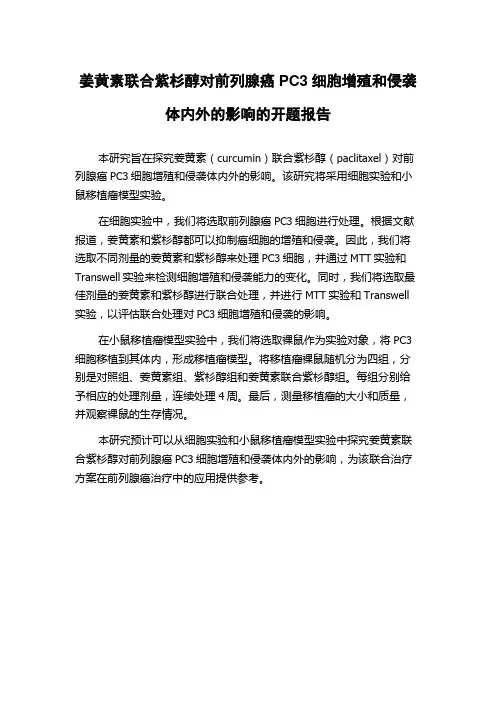 姜黄素联合紫杉醇对前列腺癌 PC3 细胞增殖和侵袭体内外的影响的开题报告

本研究旨在探究姜黄素（curcumin）联合紫杉醇（paclitaxel）对前列腺癌 PC3 细胞增殖和侵袭体内外的影响。该研究将采用细胞实验和小鼠移植瘤模型实验。

在细胞实验中，我们将选取前列腺癌 PC3 细胞进行处理。根据文献报道，姜黄素和紫杉醇都可以抑制癌细胞的增殖和侵袭。因此，我们将选取不同剂量的姜黄素和紫杉醇来处理 PC3 细胞，并通过 MTT 实验和 Transwell 实验来检测细胞增殖和侵袭能力的变化。同时，我们将选取最佳剂量的姜黄素和紫杉醇进行联合处理，并进行 MTT 实验和 Transwell 实验，以评估联合处理对 PC3 细胞增殖和侵袭的影响。

在小鼠移植瘤模型实验中，我们将选取裸鼠作为实验对象，将 PC3 细胞移植到其体内，形成移植瘤模型。将移植瘤裸鼠随机分为四组，分别是对照组、姜黄素组、紫杉醇组和姜黄素联合紫杉醇组。每组分别给予相应的处理剂量，连续处理 4 周。最后，测量移植瘤的大小和质量，并观察裸鼠的生存情况。

本研究预计可以从细胞实验和小鼠移植瘤模型实验中探究姜黄素联合紫杉醇对前列腺癌 PC3 细胞增殖和侵袭体内外的影响，为该联合治疗方案在前列腺癌治疗中的应用提供参考。